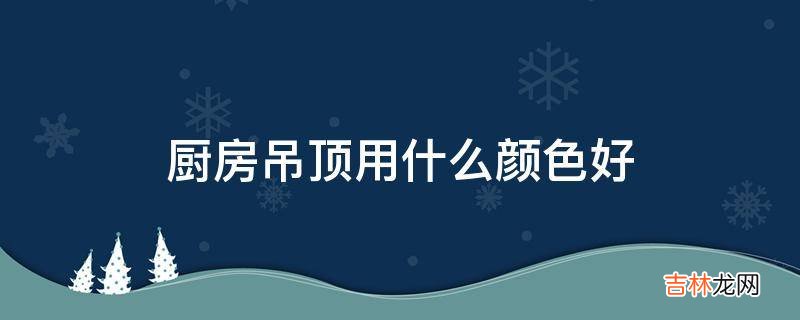 厨房吊顶用什么颜色好

吉林龙网